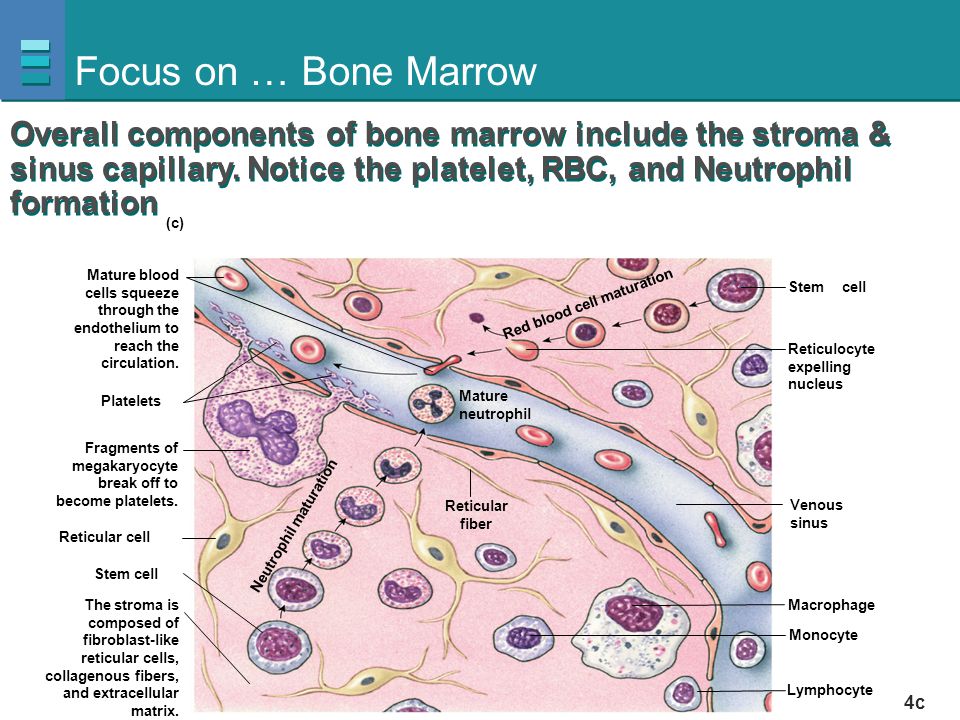 Focus on … Bone Marrow

Overall components of bone marrow include the stroma & sinus capillary. Notice the platelet, RBC, and Neutrophil formation

(c)

Mature blood cells squeeze through the endothelium to reach the circulation.

Platelets

Fragments of megakaryocyte break off to become platelets.

Reticular cell

Stem cell

The stroma is composed of fibroblast-like reticular cells, collagenous fibers, and extracellular matrix.

Red blood cell maturation

Mature neutrophil

Neutrophil maturation

Reticular fiber

Stem cell

Reticulocyte expelling nucleus

Venous sinus

Macrophage

Monocyte

Lymphocyte

4c